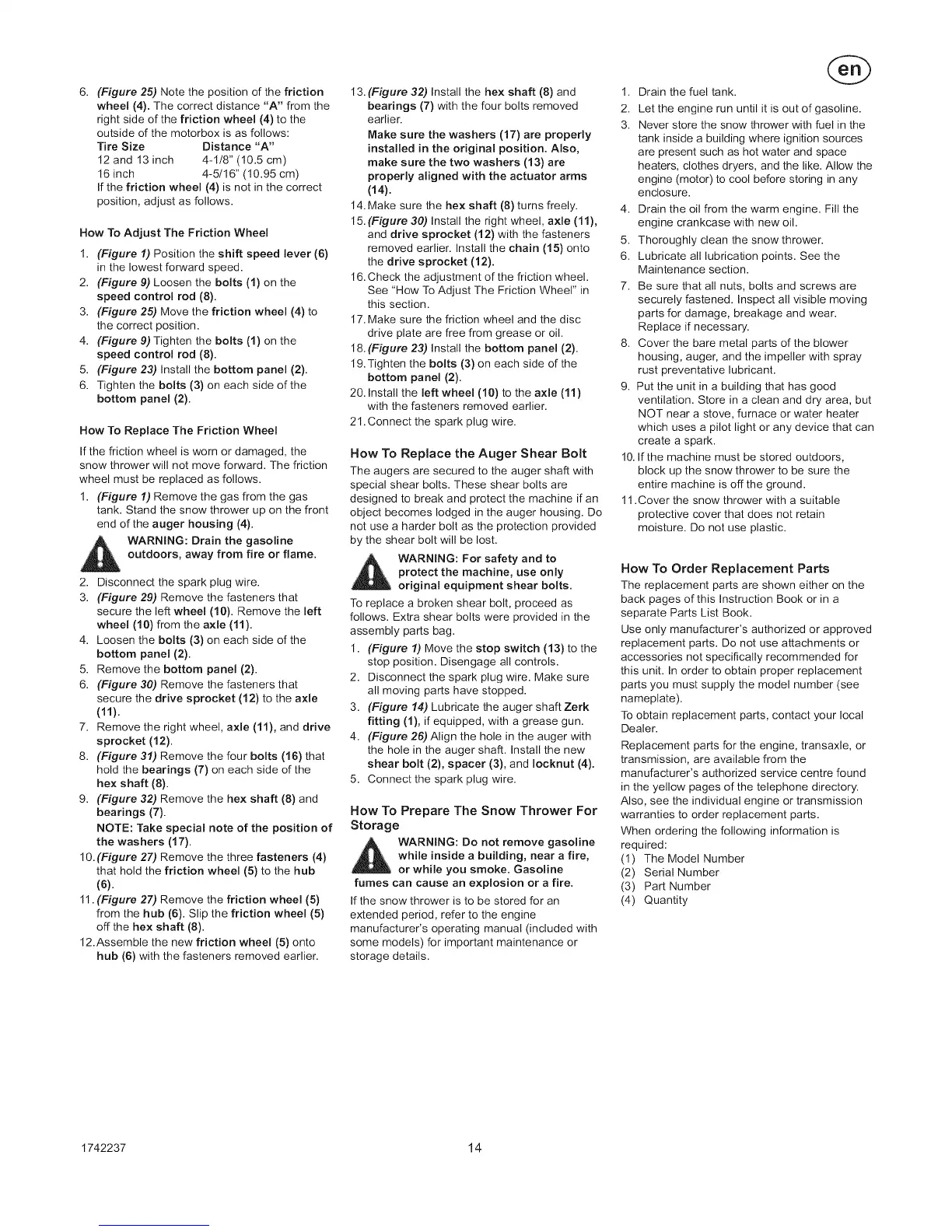 en

6. (Figure 25) Note the position of the friction wheel (4). The correct distance "A" from the right side of the friction wheel (4) to the outside of the motorbox is as follows:

| Tire Size | Distance "A" |
|---|---|
| 12 and 13 inch | 4-1/8" (10.5 cm) |
| 16 inch | 4-5/16" (10.95 cm) |

If the friction wheel (4) is not in the correct position, adjust as follows.

How To Adjust The Friction Wheel

1. (Figure 1) Position the shift speed lever (6) in the lowest forward speed.
2. (Figure 9) Loosen the bolts (1) on the speed control rod (8).
3. (Figure 25) Move the friction wheel (4) to the correct position.
4. (Figure 9) Tighten the bolts (1) on the speed control rod (8).
5. (Figure 23) Install the bottom panel (2).
6. Tighten the bolts (3) on each side of the bottom panel (2).

How To Replace The Friction Wheel

If the friction wheel is worn or damaged, the snow thrower will not move forward. The friction wheel must be replaced as follows.

1. (Figure 1) Remove the gas from the gas tank. Stand the snow thrower up on the front end of the auger housing (4).

WARNING: Drain the gasoline outdoors, away from fire or flame.

2. Disconnect the spark plug wire.
3. (Figure 29) Remove the fasteners that secure the left wheel (10). Remove the left wheel (10) from the axle (11).
4. Loosen the bolts (3) on each side of the bottom panel (2).
5. Remove the bottom panel (2).
6. (Figure 30) Remove the fasteners that secure the drive sprocket (12) to the axle (11).
7. Remove the right wheel, axle (11), and drive sprocket (12).
8. (Figure 31) Remove the four bolts (16) that hold the bearings (7) on each side of the hex shaft (8).
9. (Figure 32) Remove the hex shaft (8) and bearings (7).
NOTE: Take special note of the position of the washers (17).
10. (Figure 27) Remove the three fasteners (4) that hold the friction wheel (5) to the hub (6).
11. (Figure 27) Remove the friction wheel (5) from the hub (6). Slip the friction wheel (5) off the hex shaft (8).
12. Assemble the new friction wheel (5) onto hub (6) with the fasteners removed earlier.
13. (Figure 32) Install the hex shaft (8) and bearings (7) with the four bolts removed earlier.
Make sure the washers (17) are properly installed in the original position. Also, make sure the two washers (13) are properly aligned with the actuator arms (14).
14. Make sure the hex shaft (8) turns freely.
15. (Figure 30) Install the right wheel, axle (11), and drive sprocket (12) with the fasteners removed earlier. Install the chain (15) onto the drive sprocket (12).
16. Check the adjustment of the friction wheel. See "How To Adjust The Friction Wheel" in this section.
17. Make sure the friction wheel and the disc drive plate are free from grease or oil.
18. (Figure 23) Install the bottom panel (2).
19. Tighten the bolts (3) on each side of the bottom panel (2).
20. Install the left wheel (10) to the axle (11) with the fasteners removed earlier.
21. Connect the spark plug wire.

How To Replace the Auger Shear Bolt

The augers are secured to the auger shaft with special shear bolts. These shear bolts are designed to break and protect the machine if an object becomes lodged in the auger housing. Do not use a harder bolt as the protection provided by the shear bolt will be lost.

WARNING: For safety and to protect the machine, use only original equipment shear bolts.

To replace a broken shear bolt, proceed as follows. Extra shear bolts were provided in the assembly parts bag.

1. (Figure 1) Move the stop switch (13) to the stop position. Disengage all controls.
2. Disconnect the spark plug wire. Make sure all moving parts have stopped.
3. (Figure 14) Lubricate the auger shaft Zerk fitting (1), if equipped, with a grease gun.
4. (Figure 26) Align the hole in the auger with the hole in the auger shaft. Install the new shear bolt (2), spacer (3), and locknut (4).
5. Connect the spark plug wire.

How To Prepare The Snow Thrower For Storage

WARNING: Do not remove gasoline while inside a building, near a fire, or while you smoke. Gasoline fumes can cause an explosion or a fire.

If the snow thrower is to be stored for an extended period, refer to the engine manufacturer's operating manual (included with some models) for important maintenance or storage details.

1. Drain the fuel tank.
2. Let the engine run until it is out of gasoline.
3. Never store the snow thrower with fuel in the tank inside a building where ignition sources are present such as hot water and space heaters, clothes dryers, and the like. Allow the engine (motor) to cool before storing in any enclosure.
4. Drain the oil from the warm engine. Fill the engine crankcase with new oil.
5. Thoroughly clean the snow thrower.
6. Lubricate all lubrication points. See the Maintenance section.
7. Be sure that all nuts, bolts and screws are securely fastened. Inspect all visible moving parts for damage, breakage and wear. Replace if necessary.
8. Cover the bare metal parts of the blower housing, auger, and the impeller with spray rust preventative lubricant.
9. Put the unit in a building that has good ventilation. Store in a clean and dry area, but NOT near a stove, furnace or water heater which uses a pilot light or any device that can create a spark.
10. If the machine must be stored outdoors, block up the snow thrower to be sure the entire machine is off the ground.
11. Cover the snow thrower with a suitable protective cover that does not retain moisture. Do not use plastic.

How To Order Replacement Parts

The replacement parts are shown either on the back pages of this Instruction Book or in a separate Parts List Book.

Use only manufacturer's authorized or approved replacement parts. Do not use attachments or accessories not specifically recommended for this unit. In order to obtain proper replacement parts you must supply the model number (see nameplate).

To obtain replacement parts, contact your local Dealer.

Replacement parts for the engine, transaxle, or transmission, are available from the manufacturer's authorized service centre found in the yellow pages of the telephone directory. Also, see the individual engine or transmission warranties to order replacement parts.

When ordering the following information is required:
(1) The Model Number
(2) Serial Number
(3) Part Number
(4) Quantity

1742237 14